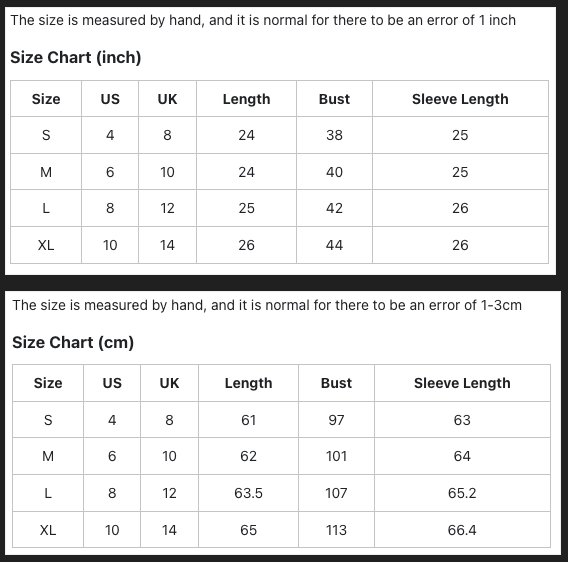 The size is measured by hand, and it is normal for there to be an error of 1 inch

Size Chart (inch)

| Size | US | UK | Length | Bust | Sleeve Length |
|---|---|---|---|---|---|
| S | 4 | 8 | 24 | 38 | 25 |
| M | 6 | 10 | 24 | 40 | 25 |
| L | 8 | 12 | 25 | 42 | 26 |
| XL | 10 | 14 | 26 | 44 | 26 |

The size is measured by hand, and it is normal for there to be an error of 1-3cm

Size Chart (cm)

| Size | US | UK | Length | Bust | Sleeve Length |
|---|---|---|---|---|---|
| S | 4 | 8 | 61 | 97 | 63 |
| M | 6 | 10 | 62 | 101 | 64 |
| L | 8 | 12 | 63.5 | 107 | 65.2 |
| XL | 10 | 14 | 65 | 113 | 66.4 |